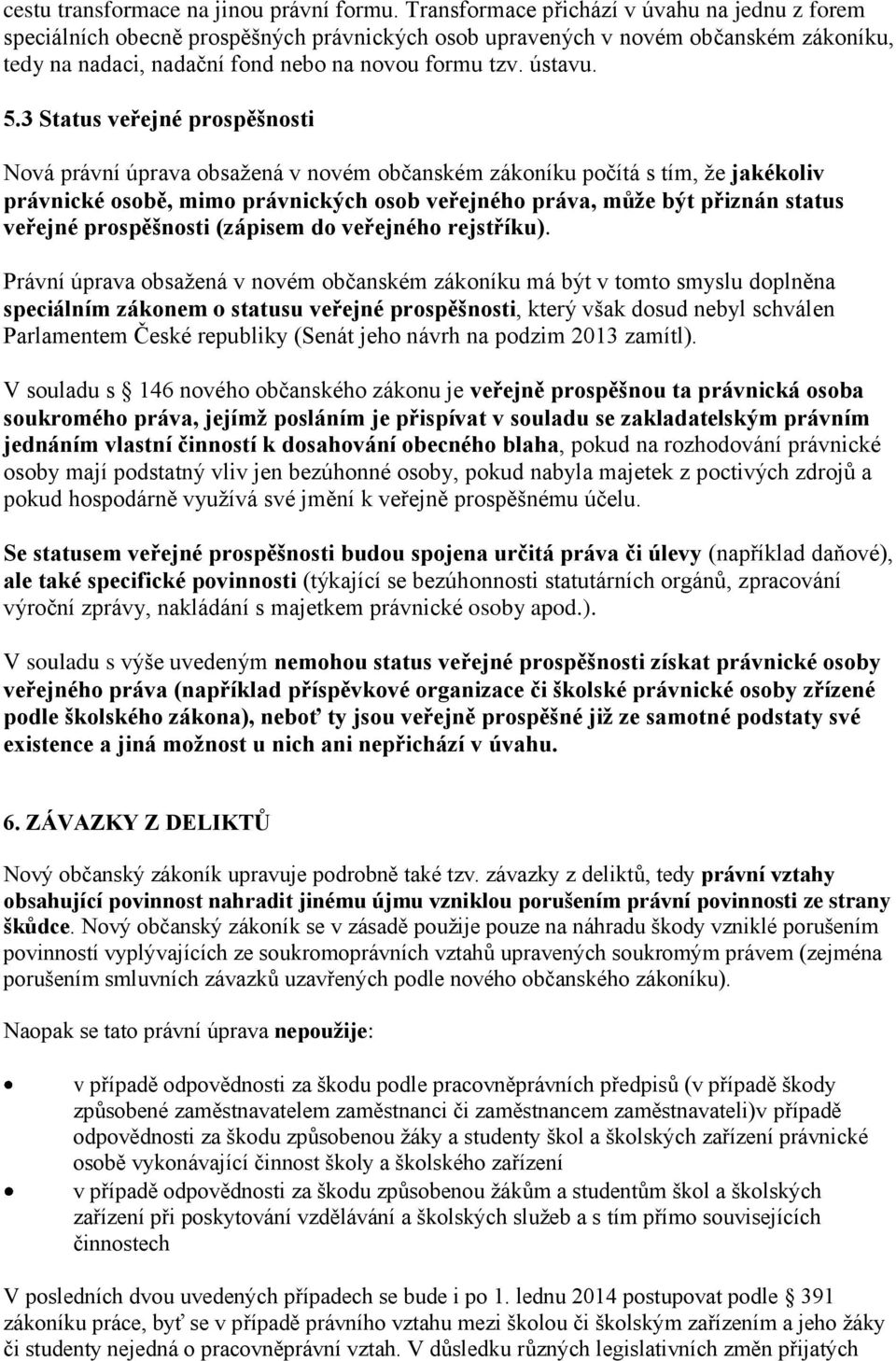 cestu transformace na jinou právní formu. Transformace přichází v úvahu na jednu z forem speciálních obecně prospěšných právnických osob upravených v novém občanském zákoníku, tedy na nadaci, nadační fond nebo na novou formu tzv. ústavu.

5.3 Status veřejné prospěšnosti

Nová právní úprava obsažená v novém občanském zákoníku počítá s tím, že jakékoliv právnické osobě, mimo právnických osob veřejného práva, může být přiznán status veřejné prospěšnosti (zápisem do veřejného rejstříku).

Právní úprava obsažená v novém občanském zákoníku má být v tomto smyslu doplněna speciálním zákonem o statusu veřejné prospěšnosti, který však dosud nebyl schválen Parlamentem České republiky (Senát jeho návrh na podzim 2013 zamítl).

V souladu s 146 nového občanského zákonu je veřejně prospěšnou ta právnická osoba soukromého práva, jejímž posláním je přispívat v souladu se zakladatelským právním jednáním vlastní činností k dosahování obecného blaha, pokud na rozhodování právnické osoby mají podstatný vliv jen bezúhonné osoby, pokud nabyla majetek z poctivých zdrojů a pokud hospodárně využívá své jmění k veřejně prospěšnému účelu.

Se statusem veřejné prospěšnosti budou spojena určitá práva či úlevy (například daňové), ale také specifické povinnosti (týkající se bezúhonnosti statutárních orgánů, zpracování výroční zprávy, nakládání s majetkem právnické osoby apod.).

V souladu s výše uvedeným nemohou status veřejné prospěšnosti získat právnické osoby veřejného práva (například příspěvkové organizace či školské právnické osoby zřízené podle školského zákona), neboť ty jsou veřejně prospěšné již ze samotné podstaty své existence a jiná možnost u nich ani nepřichází v úvahu.

6. ZÁVAZKY Z DELIKTŮ

Nový občanský zákoník upravuje podrobně také tzv. závazky z deliktů, tedy právní vztahy obsahující povinnost nahradit jinému újmu vzniklou porušením právní povinnosti ze strany škůdce. Nový občanský zákoník se v zásadě použije pouze na náhradu škody vzniklé porušením povinností vyplývajících ze soukromoprávních vztahů upravených soukromým právem (zejména porušením smluvních závazků uzavřených podle nového občanského zákoníku).

Naopak se tato právní úprava nepoužije:

• v případě odpovědnosti za škodu podle pracovněprávních předpisů (v případě škody způsobené zaměstnavatelem zaměstnanci či zaměstnancem zaměstnavateli)v případě odpovědnosti za škodu způsobenou žáky a studenty škol a školských zařízení právnické osobě vykonávající činnost školy a školského zařízení
• v případě odpovědnosti za škodu způsobenou žákům a studentům škol a školských zařízení při poskytování vzdělávání a školských služeb a s tím přímo souvisejících činnostech

V posledních dvou uvedených případech se bude i po 1. lednu 2014 postupovat podle 391 zákoníku práce, byť se v případě právního vztahu mezi školou či školským zařízením a jeho žáky či studenty nejedná o pracovněprávní vztah. V důsledku různých legislativních změn přijatých